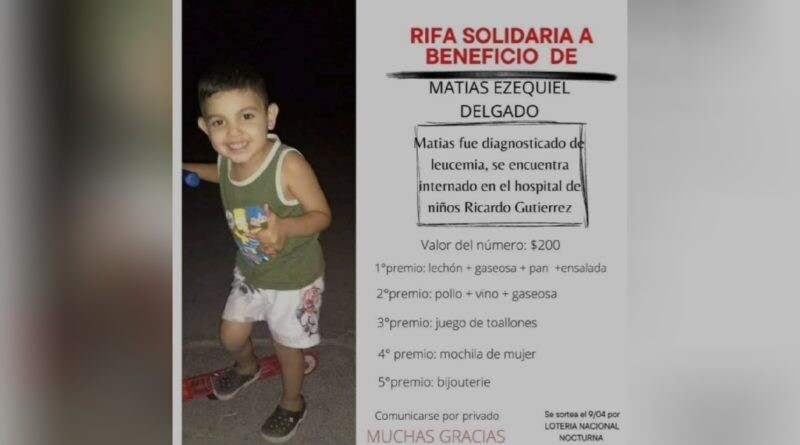 RIFA SOLIDARIA A BENEFICIO DE

MATIAS EZEQUIEL DELGADO

Matias fue diagnosticado de leucemia, se encuentra internado en el hospital de niños Ricardo Gutierrez

Valor del número: $200

1°premio: lechón + gaseosa + pan +ensalada

2°premio: pollo + vino + gaseosa

3°premio: juego de toallones

4° premio: mochila de mujer

5°premio: bijouterie

Comunicarse por privado

MUCHAS GRACIAS

Se sortea el 9/04 por LOTERIA NACIONAL NOCTURNA